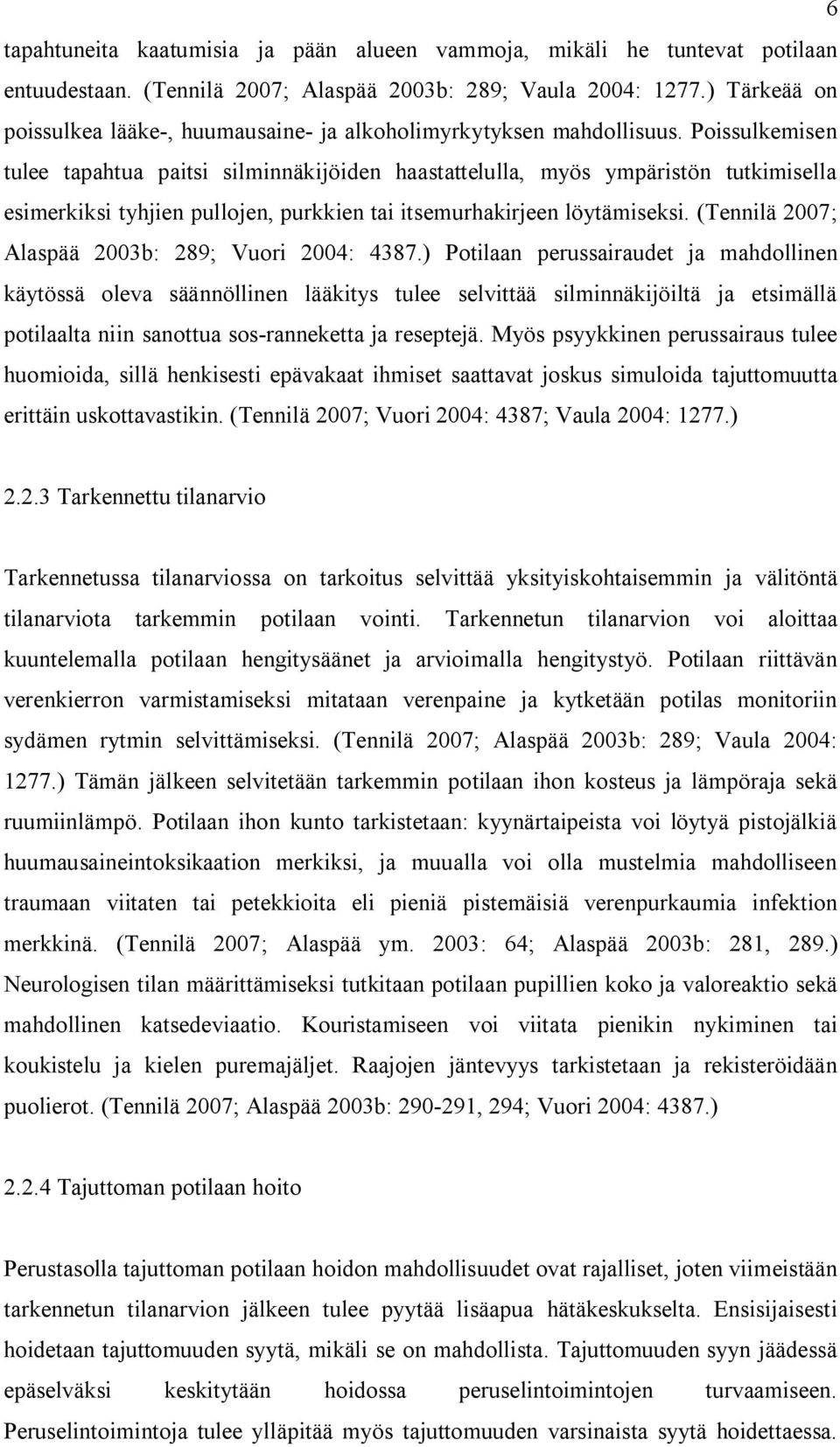 6

tapahtuneita kaatumisia ja pään alueen vammoja, mikäli he tuntevat potilaan entuudestaan. (Tennilä 2007; Alaspää 2003b: 289; Vaula 2004: 1277.) Tärkeää on poissulkea lääke-, huumausaine- ja alkoholimyrkytyksen mahdollisuus. Poissulkemisen tulee tapahtua paitsi silminnäkijöiden haastattelulla, myös ympäristön tutkimisella esimerkiksi tyhjien pullojen, purkkien tai itsemurhakirjeen löytämiseksi. (Tennilä 2007; Alaspää 2003b: 289; Vuori 2004: 4387.) Potilaan perussairaudet ja mahdollinen käytössä oleva säännöllinen lääkitys tulee selvittää silminnäkijöiltä ja etsimällä potilaalta niin sanottua sos-ranneketta ja reseptejä. Myös psyykkinen perussairaus tulee huomioida, sillä henkisesti epävakaat ihmiset saattavat joskus simuloida tajuttomuutta erittäin uskottavastikin. (Tennilä 2007; Vuori 2004: 4387; Vaula 2004: 1277.)

2.2.3 Tarkennettu tilanarvio

Tarkennetussa tilanarviossa on tarkoitus selvittää yksityiskohtaisemmin ja välitöntä tilanarviota tarkemmin potilaan vointi. Tarkennetun tilanarvion voi aloittaa kuuntelemalla potilaan hengitysäänet ja arvioimalla hengitystyö. Potilaan riittävän verenkierron varmistamiseksi mitataan verenpaine ja kytketään potilas monitoriin sydämen rytmin selvittämiseksi. (Tennilä 2007; Alaspää 2003b: 289; Vaula 2004: 1277.) Tämän jälkeen selvitetään tarkemmin potilaan ihon kosteus ja lämpöraja sekä ruumiinlämpö. Potilaan ihon kunto tarkistetaan: kyynärtaipeista voi löytyä pistojälkiä huumausaineintoksikaation merkiksi, ja muualla voi olla mustelmia mahdolliseen traumaan viitaten tai petekkioita eli pieniä pistemäisiä verenpurkaumia infektion merkkinä. (Tennilä 2007; Alaspää ym. 2003: 64; Alaspää 2003b: 281, 289.) Neurologisen tilan määrittämiseksi tutkitaan potilaan pupillien koko ja valoreaktio sekä mahdollinen katsedeviaatio. Kouristamiseen voi viitata pienikin nykiminen tai koukistelu ja kielen puremajäljet. Raajojen jäntevyys tarkistetaan ja rekisteröidään puolierot. (Tennilä 2007; Alaspää 2003b: 290-291, 294; Vuori 2004: 4387.)

2.2.4 Tajuttoman potilaan hoito

Perustasolla tajuttoman potilaan hoidon mahdollisuudet ovat rajalliset, joten viimeistään tarkennetun tilanarvion jälkeen tulee pyytää lisäapua hätäkeskukselta. Ensisijaisesti hoidetaan tajuttomuuden syytä, mikäli se on mahdollista. Tajuttomuuden syyn jäädessä epäselväksi keskitytään hoidossa peruselintoimintojen turvaamiseen. Peruselintoimintoja tulee ylläpitää myös tajuttomuuden varsinaista syytä hoidettaessa.